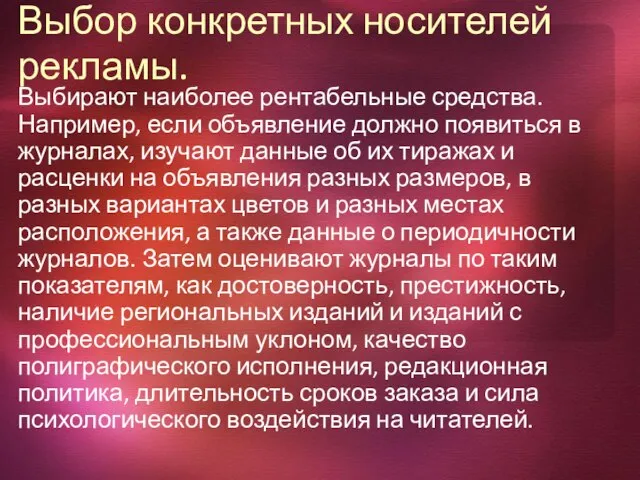 Выбор конкретных носителей рекламы.

Выбирают наиболее рентабельные средства. Например, если объявление должно появиться в журналах, изучают данные об их тиражах и расценки на объявления разных размеров, в разных вариантах цветов и разных местах расположения, а также данные о периодичности журналов. Затем оценивают журналы по таким показателям, как достоверность, престижность, наличие региональных изданий и изданий с профессиональным уклоном, качество полиграфического исполнения, редакционная политика, длительность сроков заказа и сила психологического воздействия на читателей.